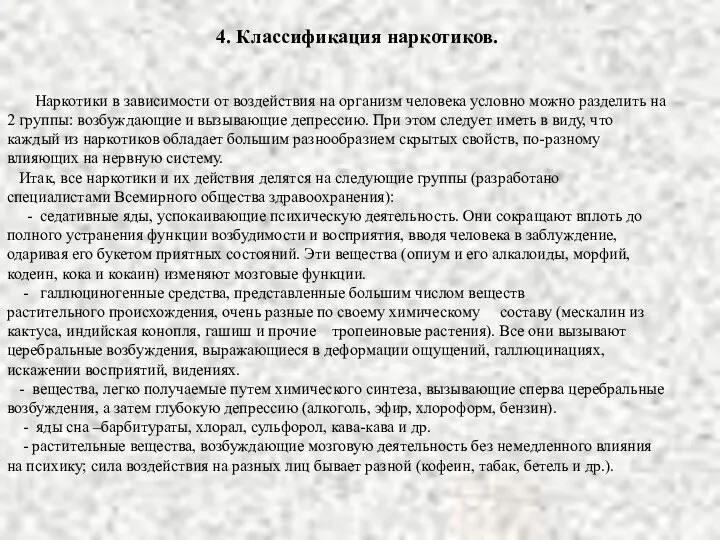 4. Классификация наркотиков.

Наркотики в зависимости от воздействия на организм человека условно можно разделить на 2 группы: возбуждающие и вызывающие депрессию. При этом следует иметь в виду, что каждый из наркотиков обладает большим разнообразием скрытых свойств, по-разному влияющих на нервную систему.

Итак, все наркотики и их действия делятся на следующие группы (разработано специалистами Всемирного общества здравоохранения):

- седативные яды, успокаивающие психическую деятельность. Они сокращают вплоть до полного устранения функции возбудимости и восприятия, вводя человека в заблуждение, одаривая его букетом приятных состояний. Эти вещества (опиум и его алкалоиды, морфий, кодеин, кока и кокаин) изменяют мозговые функции.

- галлюциногенные средства, представленные большим числом веществ растительного происхождения, очень разные по своему химическому составу (мескалин из кактуса, индийская конопля, гашиш и прочие тропеиновые растения). Все они вызывают церебральные возбуждения, выражающиеся в деформации ощущений, галлюцинациях, искажении восприятий, видениях.

- вещества, легко получаемые путем химического синтеза, вызывающие сперва церебральные возбуждения, а затем глубокую депрессию (алкоголь, эфир, хлороформ, бензин).

- яды сна –барбитураты, хлорал, сульфорол, кава-кава и др.

- растительные вещества, возбуждающие мозговую деятельность без немедленного влияния на психику; сила воздействия на разных лиц бывает разной (кофеин, табак, бетель и др.).